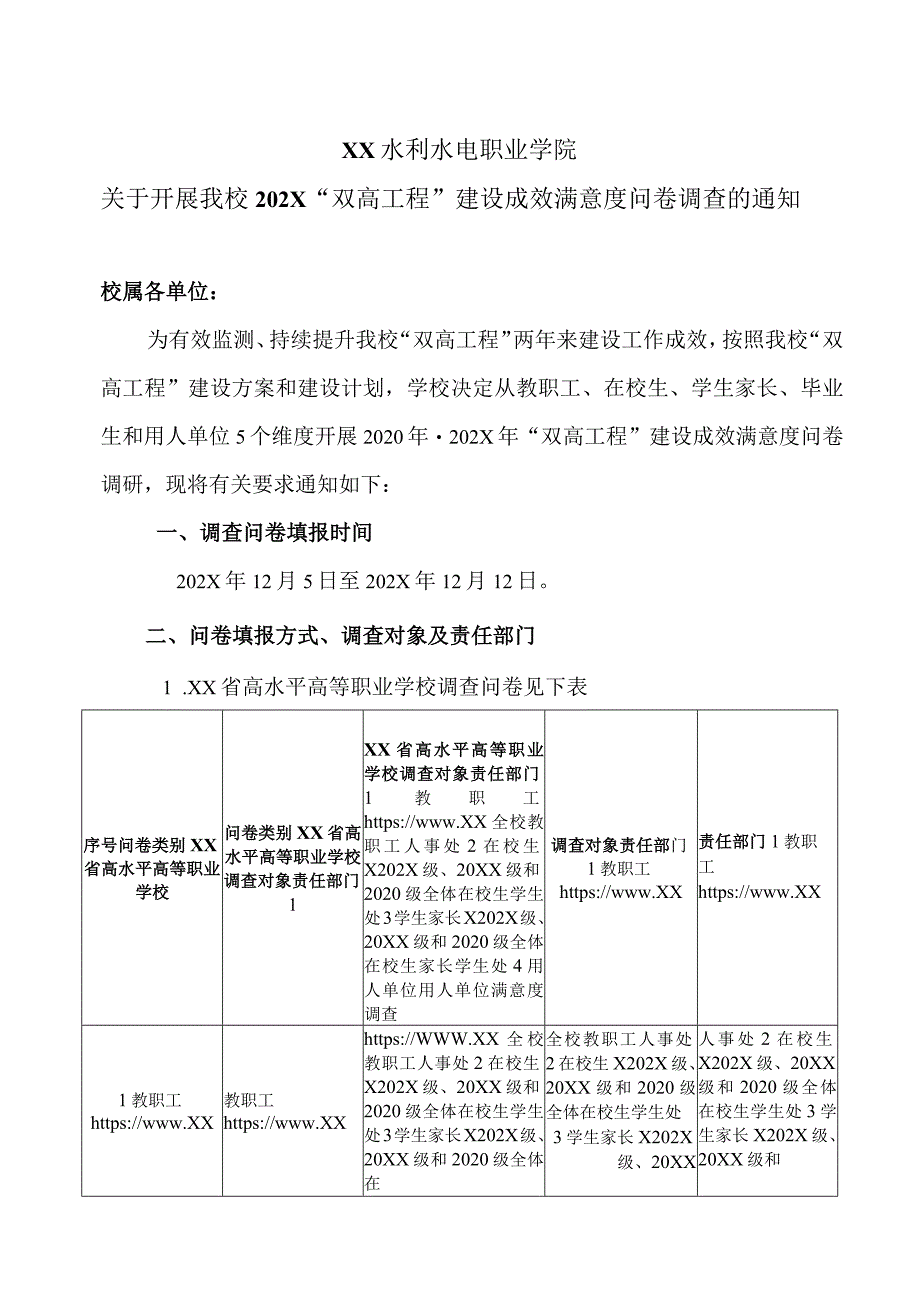 XX 水利水电职业学院

关于开展我校 202X“双高工程”建设成效满意度问卷调查的通知

校属各单位：

为有效监测、持续提升我校“双高工程”两年来建设工作成效，按照我校“双高工程”建设方案和建设计划，学校决定从教职工、在校生、学生家长、毕业生和用人单位 5 个维度开展 2020 年・202X 年“双高工程”建设成效满意度问卷调研，现将有关要求通知如下：

一、调查问卷填报时间

202X 年 12 月 5 日至 202X 年 12 月 12 日。

二、问卷填报方式、调查对象及责任部门

1 .XX 省高水平高等职业学校调查问卷见下表

| 序号问卷类别 XX 省高水平高等职业学校 | 问卷类别 XX 省高水平高等职业学校调查对象责任部门 1 | XX 省高水平高等职业学校调查对象责任部门 1 教职工 https://www.XX 全校教职工人事处 2 在校生 X202X 级、20XX 级和 2020 级全体在校生学生处 3 学生家长 X202X 级、20XX 级和 2020 级全体在校生家长学生处 4 用人单位用人单位满意度调查 | 调查对象责任部门 1 教职工 https://www.XX | 责任部门 1 教职工 https://www.XX |
|---|---|---|---|---|
| 1 教职工 https://www.XX | 教职工 https://www.XX | https://WWW.XX 全校教职工人事处 2 在校生 X202X 级、20XX 级和 2020 级全体在校生学生处 3 学生家长 X202X 级、20XX 级和 2020 级全体在 | 全校教职工人事处 2 在校生 X202X 级、20XX 级和 2020 级全体在校生学生处 3 学生家长 X202X 级、20XX | 人事处 2 在校生 X202X 级、20XX 级和 2020 级全体在校生学生处 3 学生家长 X202X 级、20XX 级和 |